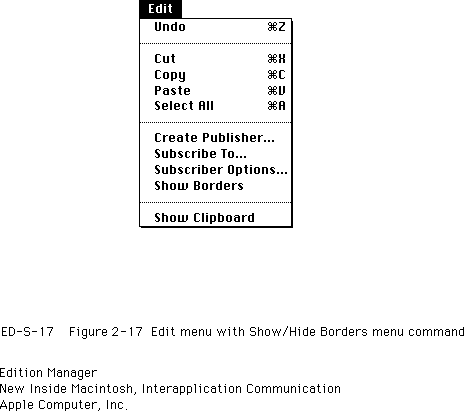 Edit
Undo ⌘Z

Cut ⌘X
Copy ⌘C
Paste ⌘V
Select All ⌘A

Create Publisher...
Subscribe To...
Subscriber Options...
Show Borders

Show Clipboard

ED-S-17 Figure 2-17 Edit menu with Show/Hide Borders menu command

Edition Manager
New Inside Macintosh, Interapplication Communication
Apple Computer, Inc.